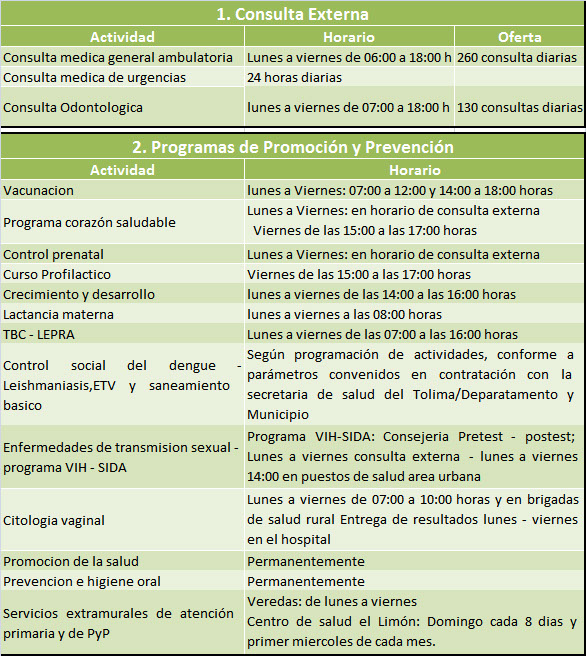 1. Consulta Externa

| Actividad | Horario | Oferta |
|---|---|---|
| Consulta medica general ambulatoria | Lunes a viernes de 06:00 a 18:00 h | 260 consulta diarias |
| Consulta medica de urgencias | 24 horas diarias | |
| Consulta Odontologica | lunes a viernes de 07:00 a 18:00 h | 130 consultas diarias |

2. Programas de Promoción y Prevención

| Actividad | Horario |
|---|---|
| Vacunacion | lunes a Viernes: 07:00 a 12:00 y 14:00 a 18:00 horas |
| Programa corazón saludable | Lunes a Viernes: en horario de consulta externa Viernes de las 15:00 a las 17:00 horas |
| Control prenatal | Lunes a Viernes: en horario de consulta externa |
| Curso Profilactico | Viernes de las 15:00 a las 17:00 horas |
| Crecimiento y desarrollo | lunes a viernes de las 14:00 a las 16:00 horas |
| Lactancia materna | lunes a viernes a las 08:00 horas |
| TBC - LEPRA | Lunes a viernes de las 07:00 a las 16:00 horas |
| Control social del dengue - Leishmaniasis,ETV y saneamiento basico | Según programación de actividades, conforme a parámetros convenidos en contratación con la secretaria de salud del Tolima/Deparatamento y Municipio |
| Enfermedades de transmision sexual - programa VIH - SIDA | Programa VIH-SIDA: Consejeria Pretest - postest; Lunes a viernes consulta externa - lunes a viernes 14:00 en puestos de salud area urbana |
| Citologia vaginal | Lunes a viernes de 07:00 a 10:00 horas y en brigadas de salud rural Entrega de resultados lunes - viernes en el hospital |
| Promocion de la salud | Permanentemente |
| Prevencion e higiene oral | Permanentemente |
| Servicios extramurales de atención primaria y de PyP | Veredas: de lunes a viernes Centro de salud el Limón: Domingo cada 8 dias y primer miercoles de cada mes. |